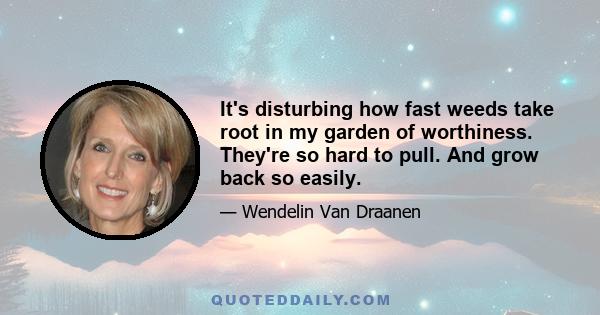 It's disturbing how fast weeds take root in my garden of worthiness. They're so hard to pull. And grow back so easily.

— Wendelin Van Draanen

QUOTEDDAILY.COM